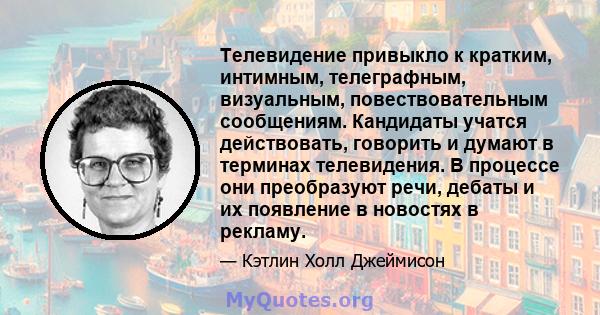 Телевидение привыкло к кратким, интимным, телеграфным, визуальным, повествовательным сообщениям. Кандидаты учатся действовать, говорить и думают в терминах телевидения. В процессе они преобразуют речи, дебаты и их появление в новостях в рекламу.

— Кэтлин Холл Джеймисон

MyQuotes.org